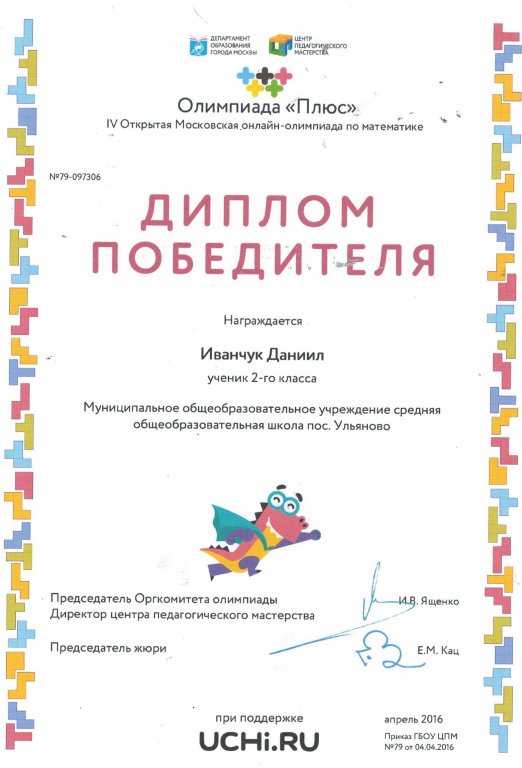 ДЕПАРТАМЕНТ ОБРАЗОВАНИЯ ГОРОДА МОСКВЫ
ЦЕНТР ПЕДАГОГИЧЕСКОГО МАСТЕРСТВА

Олимпиада «Плюс»
IV Открытая Московская онлайн-олимпиада по математике

№79-097306

ДИПЛОМ ПОБЕДИТЕЛЯ

Награждается

Иванчук Даниил
ученик 2-го класса

Муниципальное общеобразовательное учреждение средняя общеобразовательная школа пос. Ульяново

Председатель Оргкомитета олимпиады
Директор центра педагогического мастерства
И.В. Ященко

Председатель жюри
Е.М. Кац

при поддержке
UCHi.RU

апрель 2016
Приказ ГБОУ ЦПМ №79 от 04.04.2016